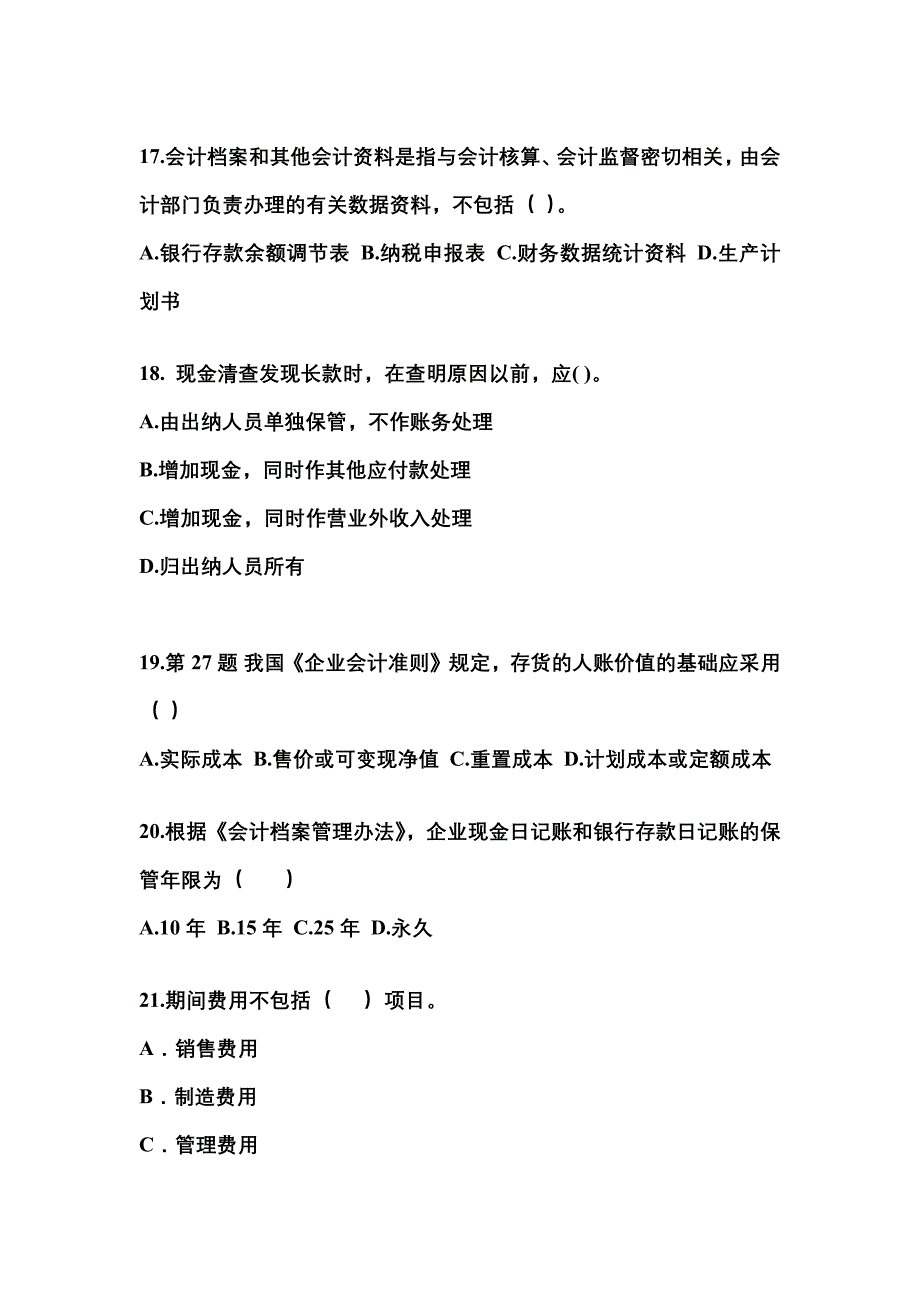 17.会计档案和其他会计资料是指与会计核算、会计监督密切相关，由会计部门负责办理的有关数据资料，不包括（ ）。

A.银行存款余额调节表 B.纳税申报表 C.财务数据统计资料 D.生产计划书

18. 现金清查发现长款时，在查明原因以前，应( )。

A.由出纳人员单独保管，不作账务处理

B.增加现金，同时作其他应付款处理

C.增加现金，同时作营业外收入处理

D.归出纳人员所有

19.第 27 题 我国《企业会计准则》规定，存货的人账价值的基础应采用（ ）

A.实际成本 B.售价或可变现净值 C.重置成本 D.计划成本或定额成本

20.根据《会计档案管理办法》，企业现金日记账和银行存款日记账的保管年限为（　　）

A.10 年 B.15 年 C.25 年 D.永久

21.期间费用不包括（　　）项目。

A．销售费用

B．制造费用

C．管理费用